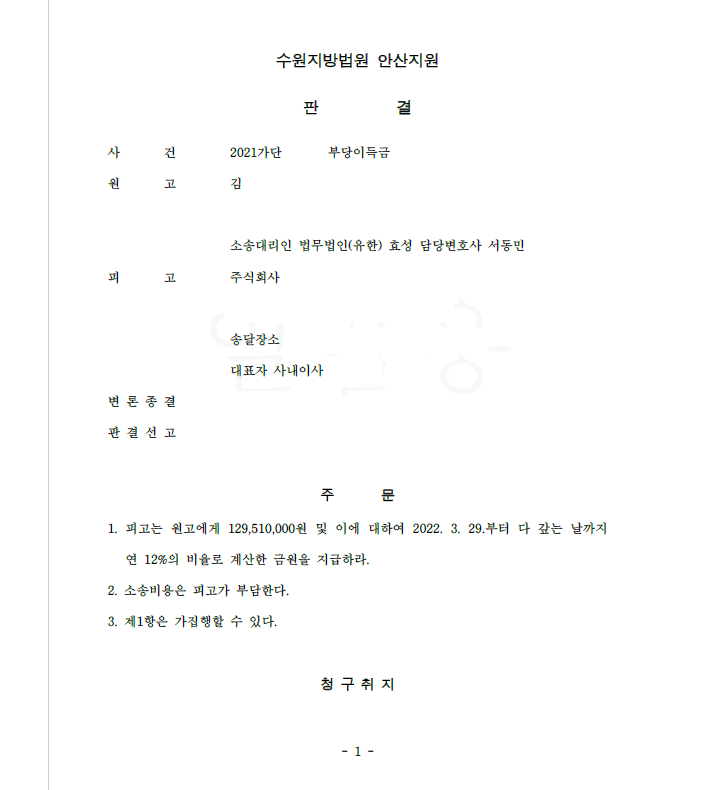 수원지방법원 안산지원

판 결

사 건 2021가단 부당이득금

원 고 김

소송대리인 법무법인(유한) 효성 담당변호사 서동민

피 고 주식회사

송달장소

대표자 사내이사

변 론 종 결

판 결 선 고

주 문

1. 피고는 원고에게 129,510,000원 및 이에 대하여 2022. 3. 29.부터 다 갚는 날까지 연 12%의 비율로 계산한 금원을 지급하라.

2. 소송비용은 피고가 부담한다.

3. 제1항은 가집행할 수 있다.

청 구 취 지

- 1 -